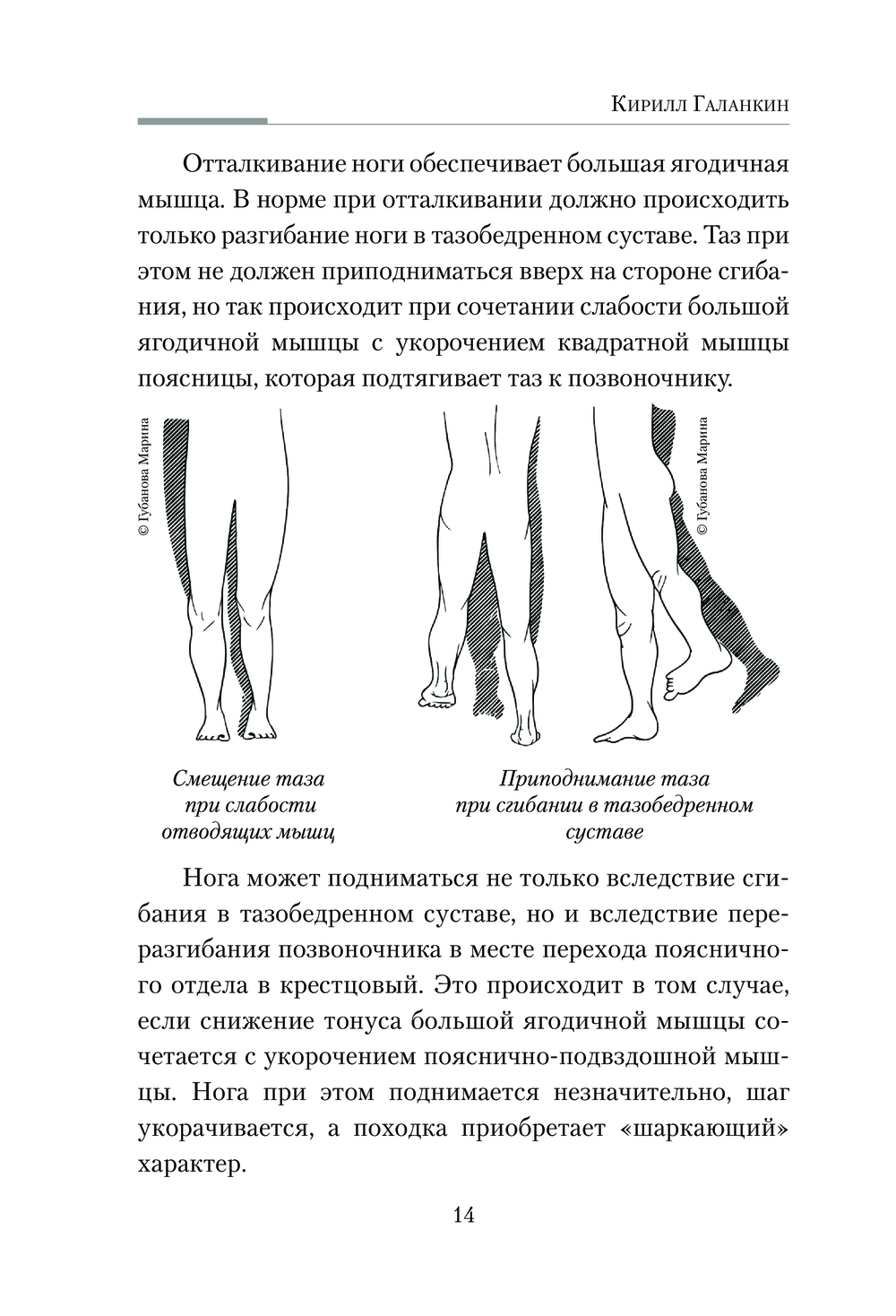 Кирилл Галанкин

Отталкивание ноги обеспечивает большая ягодичная мышца. В норме при отталкивании должно происходить только разгибание ноги в тазобедренном суставе. Таз при этом не должен приподниматься вверх на стороне сгибания, но так происходит при сочетании слабости большой ягодичной мышцы с укорочением квадратной мышцы поясницы, которая подтягивает таз к позвоночнику.

© Губанова Марина

© Губанова Марина

Смещение таза при слабости отводящих мышц

Приподнимание таза при сгибании в тазобедренном суставе

Нога может подниматься не только вследствие сгибания в тазобедренном суставе, но и вследствие переразгибания позвоночника в месте перехода поясничного отдела в крестцовый. Это происходит в том случае, если снижение тонуса большой ягодичной мышцы сочетается с укорочением пояснично-подвздошной мышцы. Нога при этом поднимается незначительно, шаг укорачивается, а походка приобретает «шаркающий» характер.

14